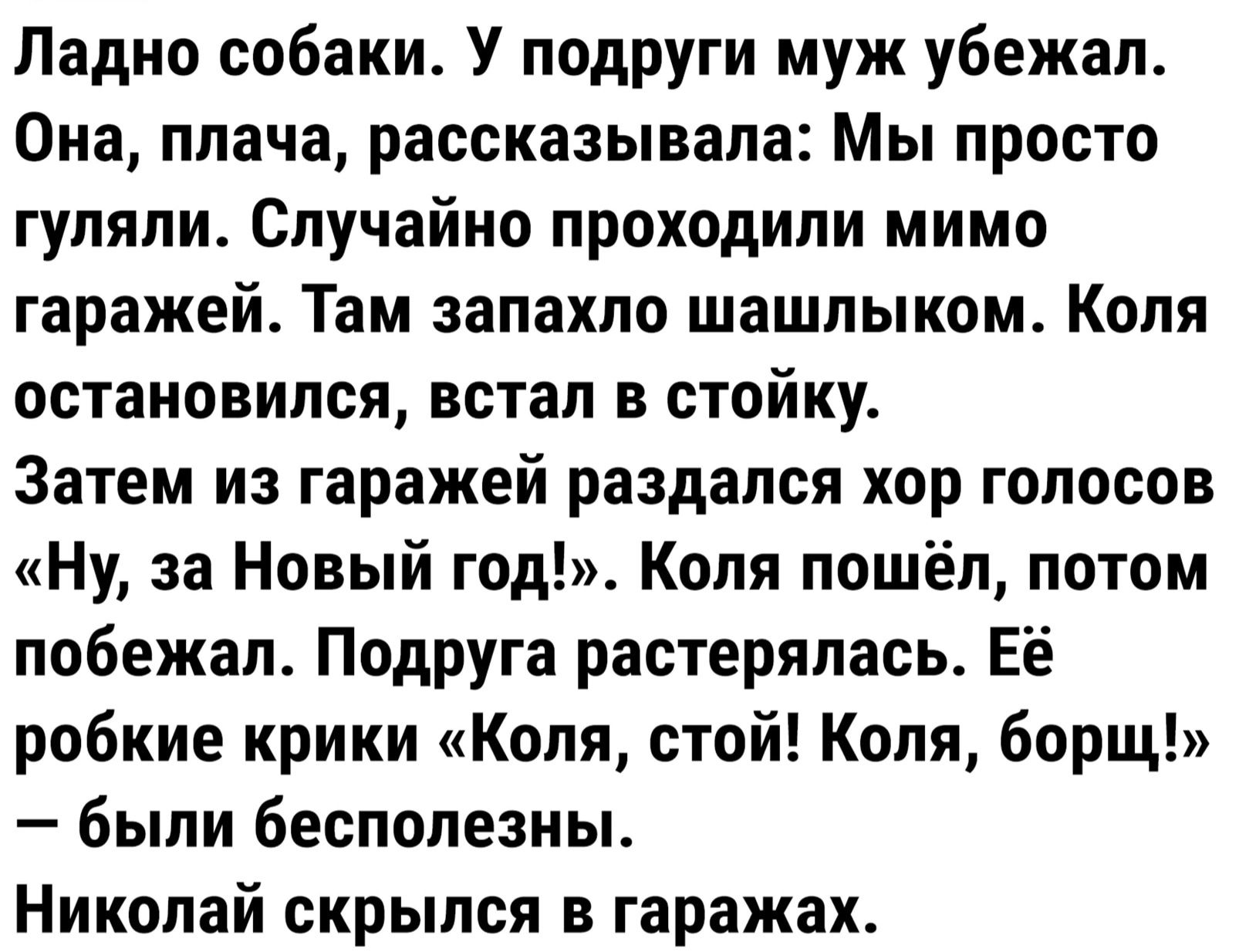 Ладно собаки. У подруги муж убежал. Она, плача, рассказывала: Мы просто гуляли. Случайно проходили мимо гаражей. Там запахло шашлыком. Коля остановился, встал в стойку.
Затем из гаражей раздался хор голосов «Ну, за Новый год!». Коля пошёл, потом побежал. Подруга растерялась. Её робкие крики «Коля, стой! Коля, борщ!» — были бесполезны.
Николай скрылся в гаражах.